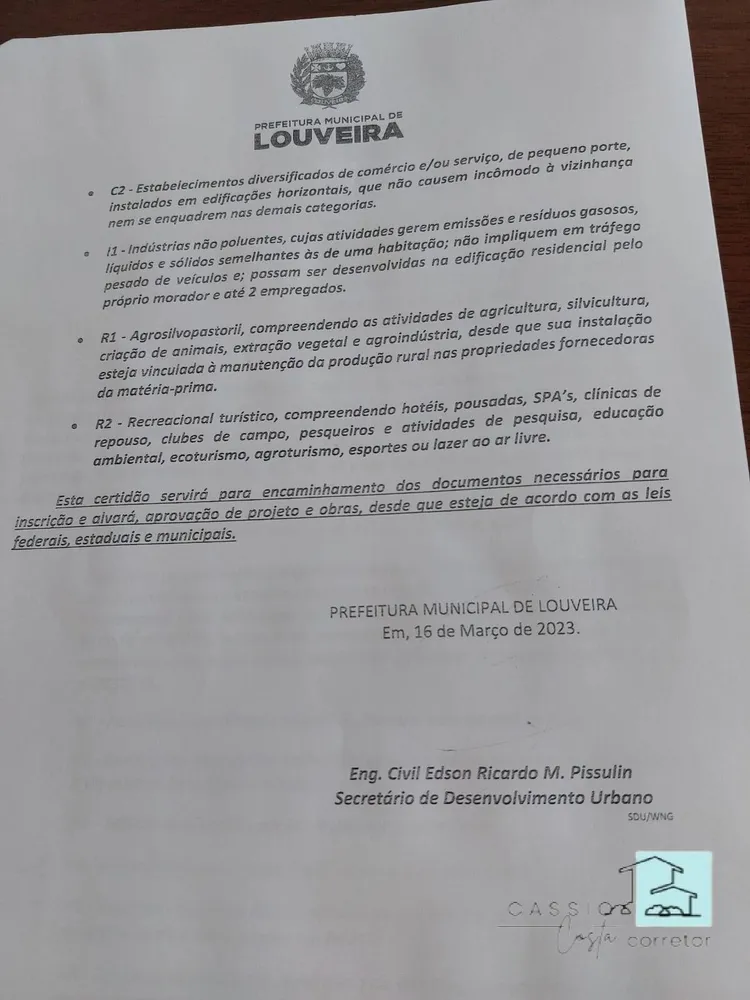 PREFEITURA MUNICIPAL DE
LOUVEIRA

• C2 - Estabelecimentos diversificados de comércio e/ou serviço, de pequeno porte, instalados em edificações horizontais, que não causem incômodo à vizinhança nem se enquadrem nas demais categorias.

• I1 - Indústrias não poluentes, cujas atividades gerem emissões e resíduos gasosos, líquidos e sólidos semelhantes às de uma habitação; não impliquem em tráfego pesado de veículos e; possam ser desenvolvidas na edificação residencial pelo próprio morador e até 2 empregados.

• R1 - Agrosilvopastoril, compreendendo as atividades de agricultura, silvicultura, criação de animais, extração vegetal e agroindústria, desde que sua instalação esteja vinculada à manutenção da produção rural nas propriedades fornecedoras da matéria-prima.

• R2 - Recreacional turístico, compreendendo hotéis, pousadas, SPA's, clínicas de repouso, clubes de campo, pesqueiros e atividades de pesquisa, educação ambiental, ecoturismo, agroturismo, esportes ou lazer ao ar livre.

Esta certidão servirá para encaminhamento dos documentos necessários para inscrição e alvará, aprovação de projeto e obras, desde que esteja de acordo com as leis federais, estaduais e municipais.

PREFEITURA MUNICIPAL DE LOUVEIRA
Em, 16 de Março de 2023.

Eng. Civil Edson Ricardo M. Pissulin
Secretário de Desenvolvimento Urbano
SDU/WNG

CASSIO
Costa corretor